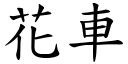 花車